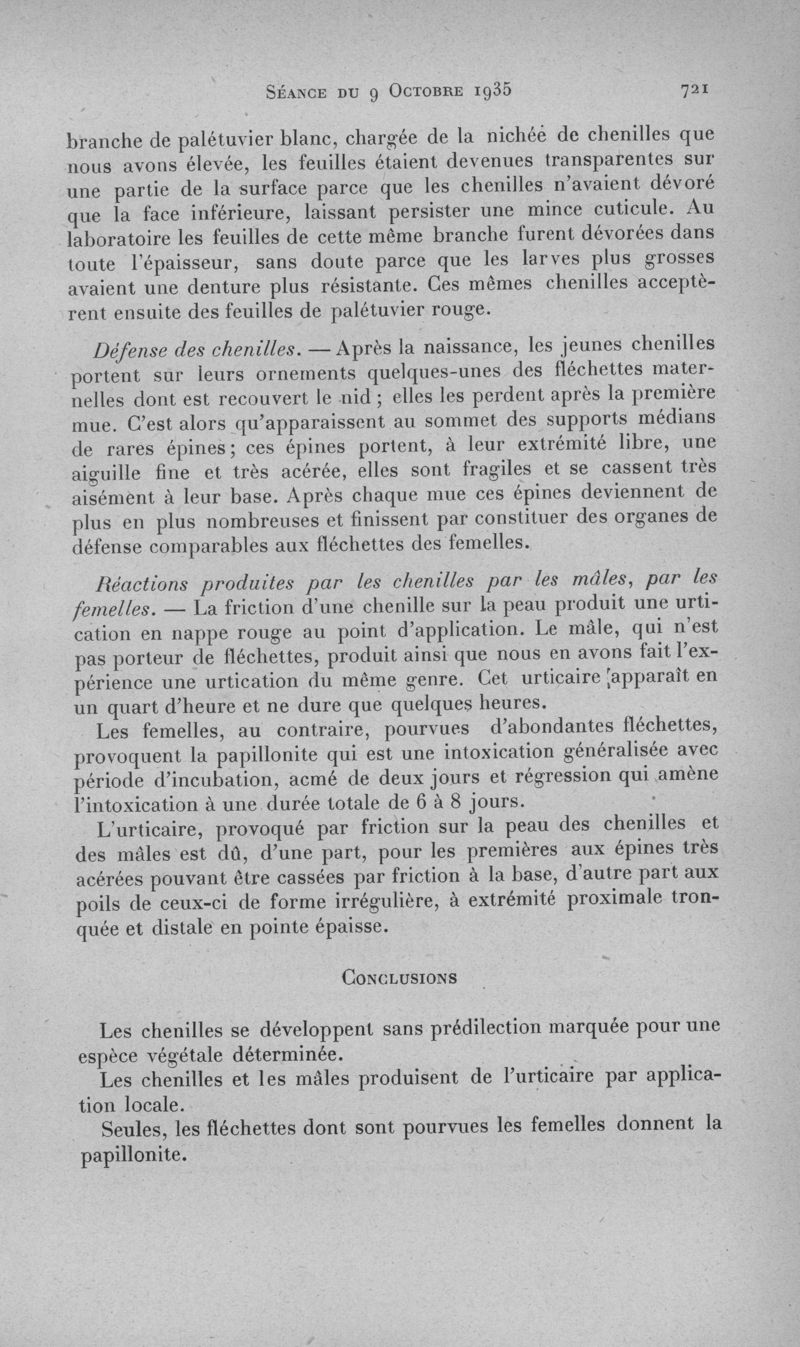 Séance du 9 Octobre 1935 721

branche de palétuvier blanc, chargée de la nichée de chenilles que nous avons élevée, les feuilles étaient devenues transparentes sur une partie de la surface parce que les chenilles n'avaient dévoré que la face inférieure, laissant persister une mince cuticule. Au laboratoire les feuilles de cette même branche furent dévorées dans toute l'épaisseur, sans doute parce que les larves plus grosses avaient une denture plus résistante. Ces mêmes chenilles acceptèrent ensuite des feuilles de palétuvier rouge.

Défense des chenilles. — Après la naissance, les jeunes chenilles portent sur leurs ornements quelques-unes des fléchettes maternelles dont est recouvert le nid ; elles les perdent après la première mue. C'est alors qu'apparaissent au sommet des supports médians de rares épines ; ces épines portent, à leur extrémité libre, une aiguille fine et très acérée, elles sont fragiles et se cassent très aisément à leur base. Après chaque mue ces épines deviennent de plus en plus nombreuses et finissent par constituer des organes de défense comparables aux fléchettes des femelles.

Réactions produites par les chenilles par les mâles, par les femelles. — La friction d'une chenille sur la peau produit une urtication en nappe rouge au point d'application. Le mâle, qui n'est pas porteur de fléchettes, produit ainsi que nous en avons fait l'expérience une urtication du même genre. Cet urticaire apparaît en un quart d'heure et ne dure que quelques heures.

Les femelles, au contraire, pourvues d'abondantes fléchettes, provoquent la papillonite qui est une intoxication généralisée avec période d'incubation, acmé de deux jours et régression qui amène l'intoxication à une durée totale de 6 à 8 jours.

L'urticaire, provoqué par friction sur la peau des chenilles et des mâles est dû, d'une part, pour les premières aux épines très acérées pouvant être cassées par friction à la base, d'autre part aux poils de ceux-ci de forme irrégulière, à extrémité proximale tronquée et distale en pointe épaisse.

Conclusions

Les chenilles se développent sans prédilection marquée pour une espèce végétale déterminée.

Les chenilles et les mâles produisent de l'urticaire par application locale.

Seules, les fléchettes dont sont pourvues les femelles donnent la papillonite.